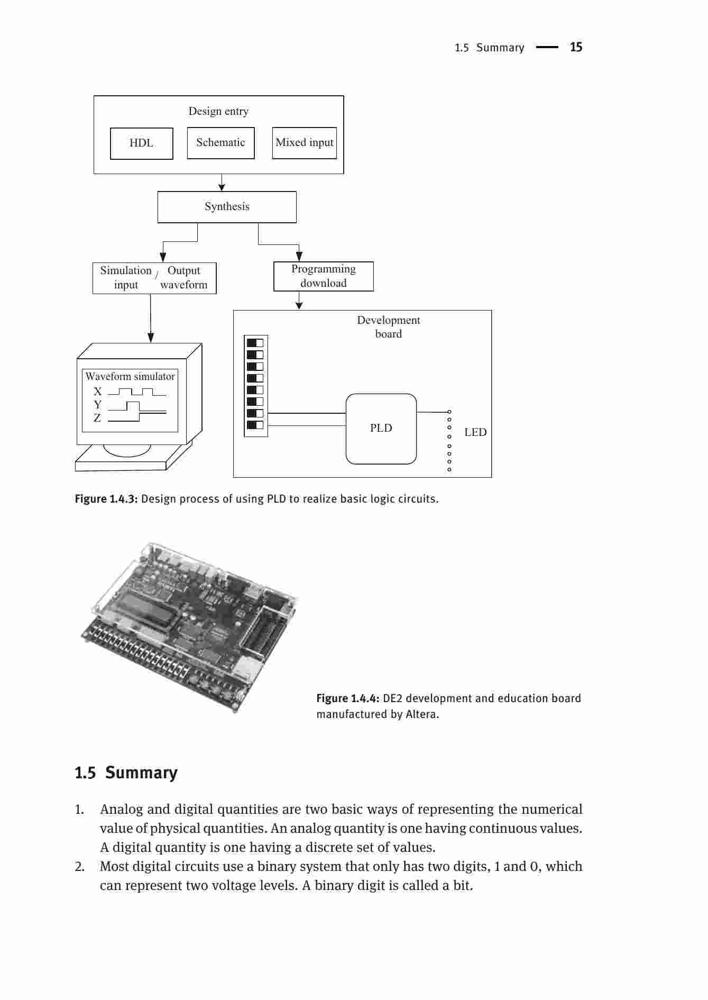 1.5 Summary — 15

Design entry

HDL

Schematic

Mixed input

Synthesis

Simulation input / Output waveform

Programming download

Development board

Waveform simulator

X

Y

Z

PLD

LED

Figure 1.4.3: Design process of using PLD to realize basic logic circuits.

Figure 1.4.4: DE2 development and education board manufactured by Altera.

1.5 Summary

1. Analog and digital quantities are two basic ways of representing the numerical value of physical quantities. An analog quantity is one having continuous values. A digital quantity is one having a discrete set of values.
2. Most digital circuits use a binary system that only has two digits, 1 and 0, which can represent two voltage levels. A binary digit is called a bit.